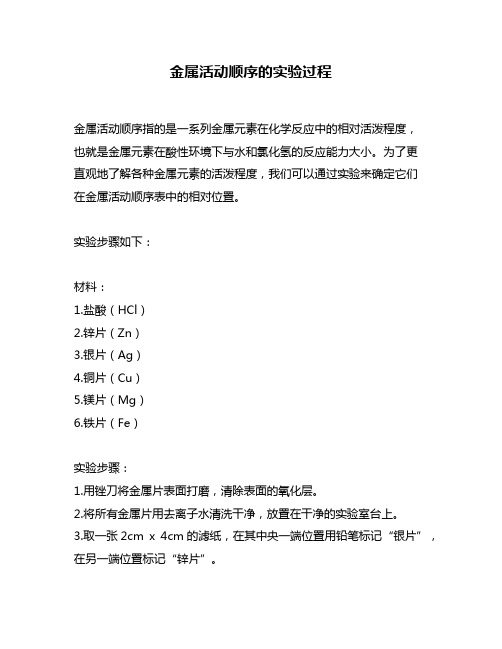 金属活动顺序的实验过程

金属活动顺序指的是一系列金属元素在化学反应中的相对活泼程度，也就是金属元素在酸性环境下与水和氯化氢的反应能力大小。为了更直观地了解各种金属元素的活泼程度，我们可以通过实验来确定它们在金属活动顺序表中的相对位置。

实验步骤如下：

材料：
1.盐酸（HCl）
2.锌片（Zn）
3.银片（Ag）
4.铜片（Cu）
5.镁片（Mg）
6.铁片（Fe）

实验步骤：
1.用锉刀将金属片表面打磨，清除表面的氧化层。
2.将所有金属片用去离子水清洗干净，放置在干净的实验室台上。
3.取一张 2cm x 4cm 的滤纸，在其中央一端位置用铅笔标记“银片”，在另一端位置标记“锌片”。